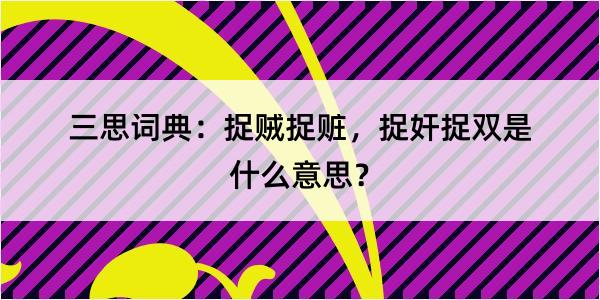 三思词典：捉贼捉赃，捉奸捉双是什么意思？